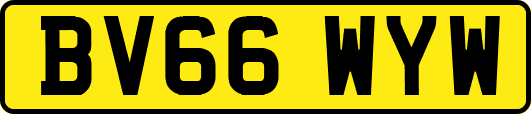 BV66 WYW